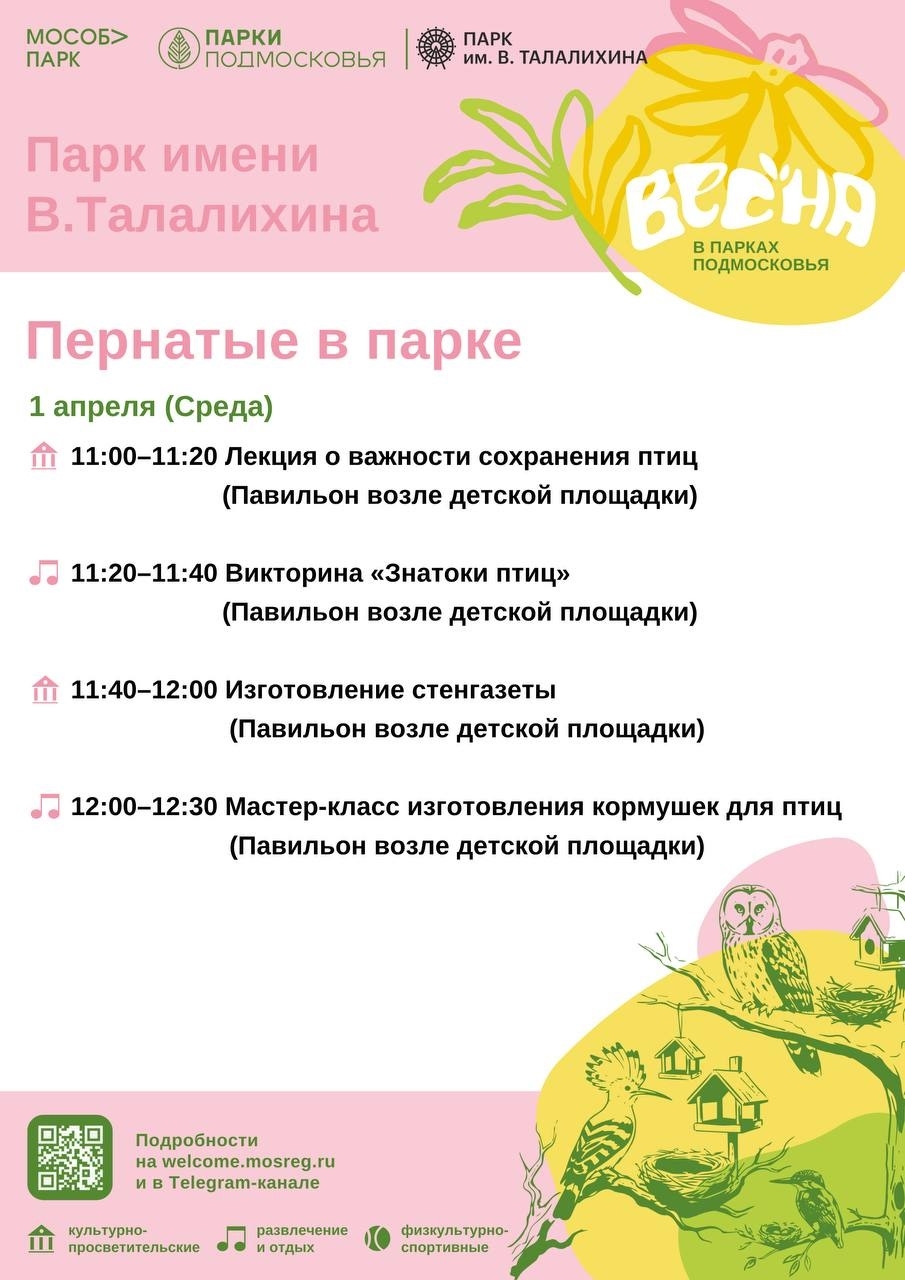 МОСОБ> ПАРК

ПАРКИ ПОДМОСКОВЬЯ

ПАРК им. В. ТАЛАЛИХИНА

Парк имени В.Талалихина

ВЕСНА
В ПАРКАХ ПОДМОСКОВЬЯ

Пернатые в парке

1 апреля (Среда)

11:00–11:20 Лекция о важности сохранения птиц
(Павильон возле детской площадки)

11:20–11:40 Викторина «Знатоки птиц»
(Павильон возле детской площадки)

11:40–12:00 Изготовление стенгазеты
(Павильон возле детской площадки)

12:00–12:30 Мастер-класс изготовления кормушек для птиц
(Павильон возле детской площадки)

Подробности на welcome.mosreg.ru и в Telegram-канале

культурно-просветительские
развлечение и отдых
физкультурно-спортивные